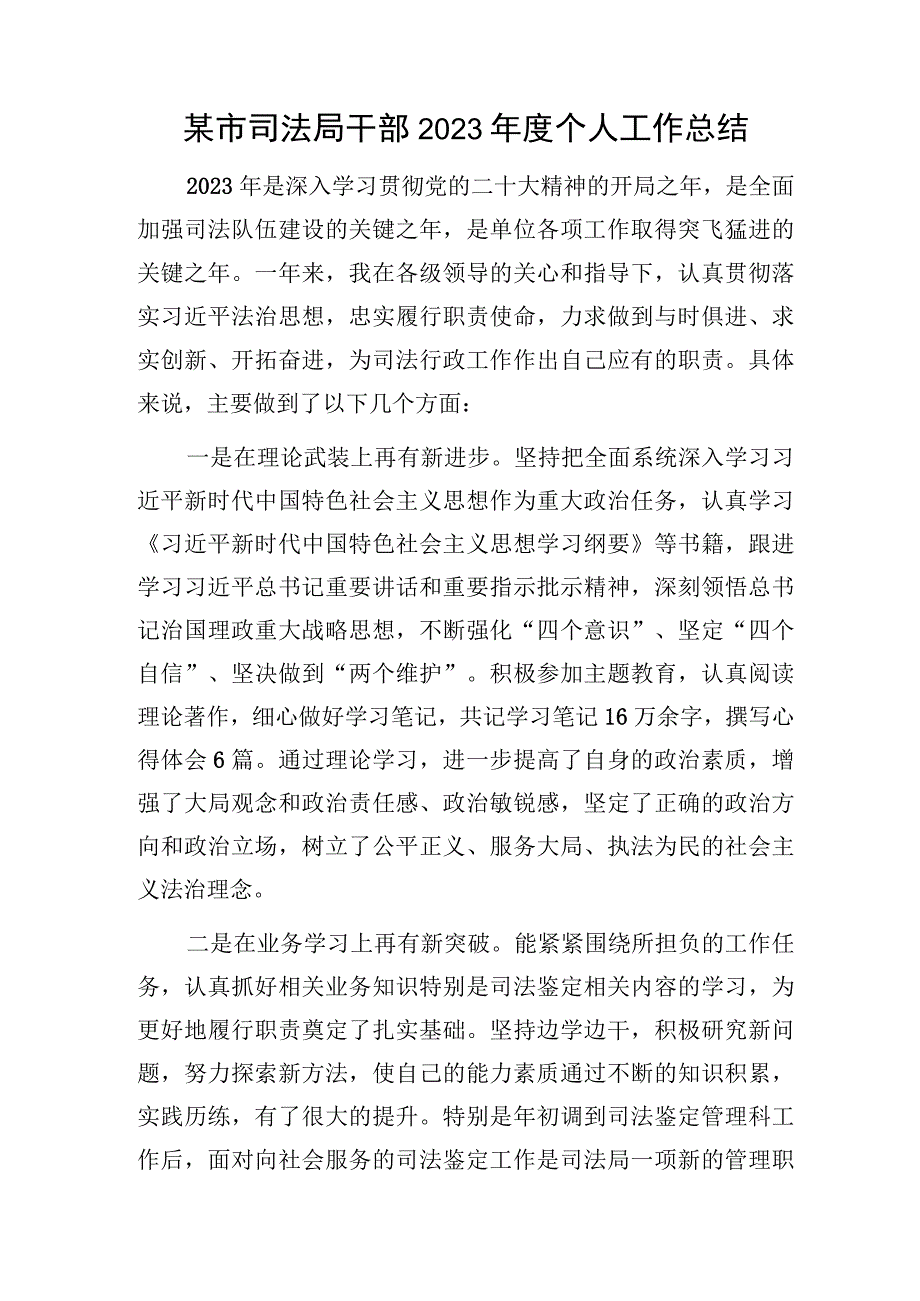 某市司法局干部2023年度个人工作总结

2023年是深入学习贯彻党的二十大精神的开局之年，是全面加强司法队伍建设的关键之年，是单位各项工作取得突飞猛进的关键之年。一年来，我在各级领导的关心和指导下，认真贯彻落实习近平法治思想，忠实履行职责使命，力求做到与时俱进、求实创新、开拓奋进，为司法行政工作作出自己应有的职责。具体来说，主要做到了以下几个方面：

一是在理论武装上再有新进步。坚持把全面系统深入学习习近平新时代中国特色社会主义思想作为重大政治任务，认真学习《习近平新时代中国特色社会主义思想学习纲要》等书籍，跟进学习习近平总书记重要讲话和重要指示批示精神，深刻领悟总书记治国理政重大战略思想，不断强化“四个意识”、坚定“四个自信”、坚决做到“两个维护”。积极参加主题教育，认真阅读理论著作，细心做好学习笔记，共记学习笔记16万余字，撰写心得体会6篇。通过理论学习，进一步提高了自身的政治素质，增强了大局观念和政治责任感、政治敏锐感，坚定了正确的政治方向和政治立场，树立了公平正义、服务大局、执法为民的社会主义法治理念。

二是在业务学习上再有新突破。能紧紧围绕所担负的工作任务，认真抓好相关业务知识特别是司法鉴定相关内容的学习，为更好地履行职责奠定了扎实基础。坚持边学边干，积极研究新问题，努力探索新方法，使自己的能力素质通过不断的知识积累，实践历练，有了很大的提升。特别是年初调到司法鉴定管理科工作后，面对向社会服务的司法鉴定工作是司法局一项新的管理职